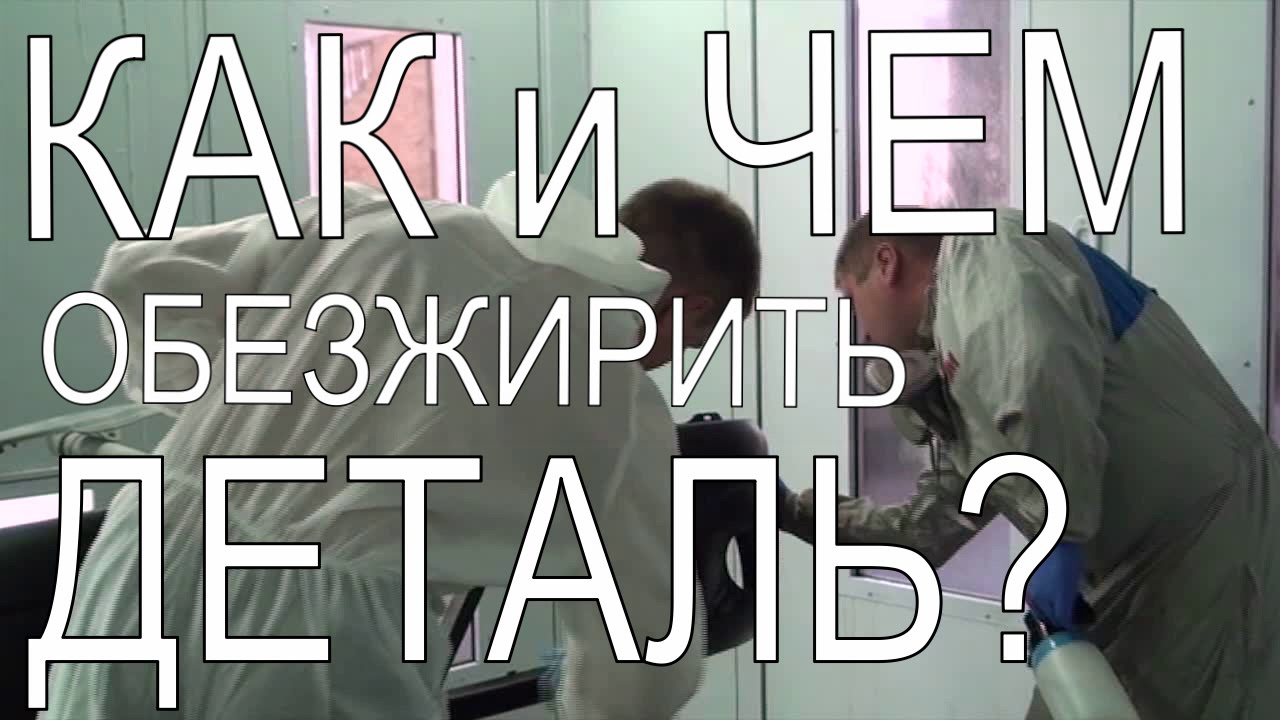 КАК и ЧЕМ
ОБЕЗЖИРИТЬ
ДЕТАЛЬ?